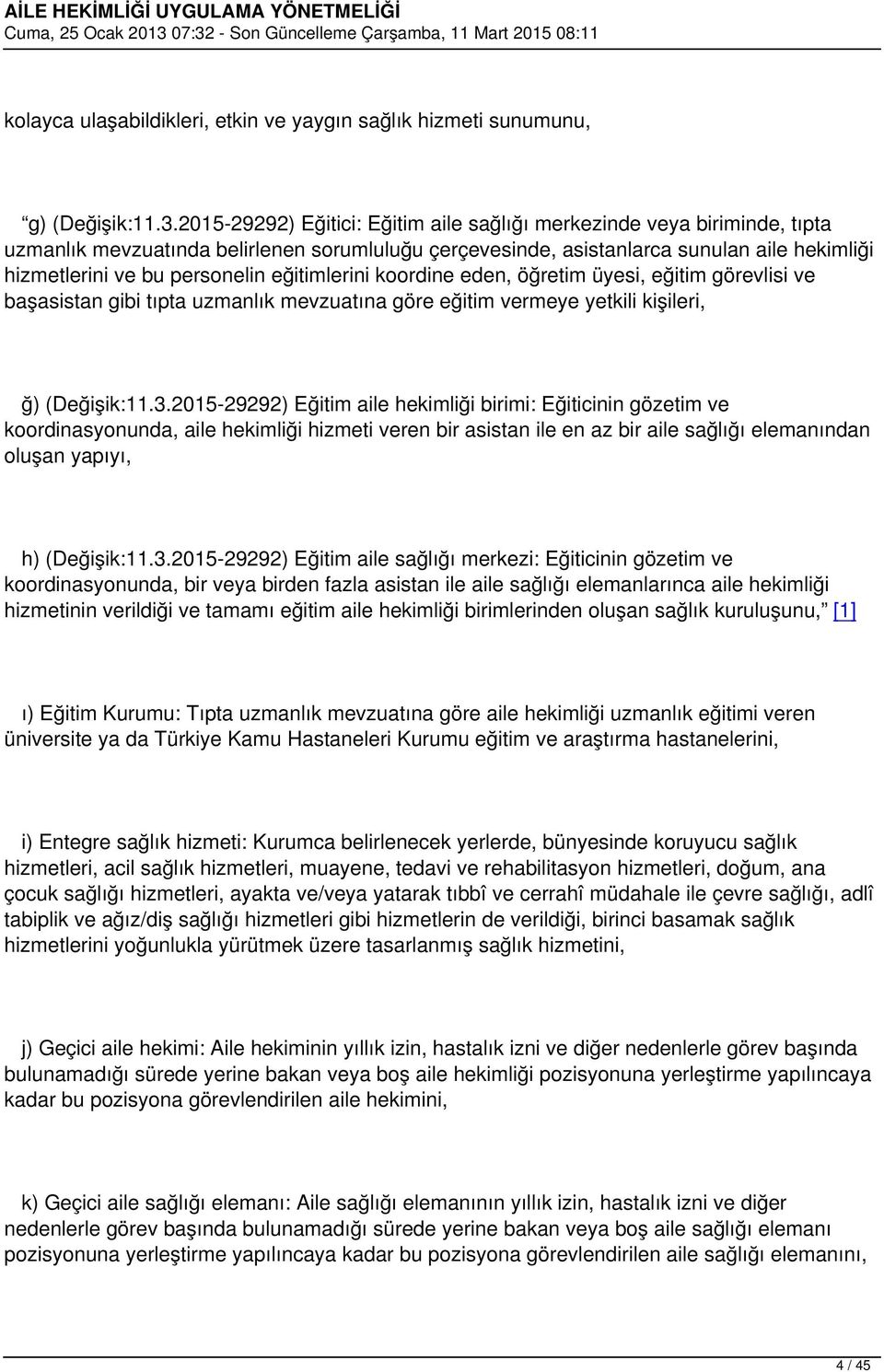 AİLE HEKİMLİĞİ UYGULAMA YÖNETMELİĞİ
Cuma, 25 Ocak 2013 07:32 - Son Güncelleme Çarşamba, 11 Mart 2015 08:11

kolayca ulaşabildikleri, etkin ve yaygın sağlık hizmeti sunumunu,

g) (Değişik:11.3.2015-29292) Eğitici: Eğitim aile sağlığı merkezinde veya biriminde, tıpta uzmanlık mevzuatında belirlenen sorumluluğu çerçevesinde, asistanlarca sunulan aile hekimliği hizmetlerini ve bu personelin eğitimlerini koordine eden, öğretim üyesi, eğitim görevlisi ve başasistan gibi tıpta uzmanlık mevzuatına göre eğitim vermeye yetkili kişileri,

ğ) (Değişik:11.3.2015-29292) Eğitim aile hekimliği birimi: Eğiticinin gözetim ve koordinasyonunda, aile hekimliği hizmeti veren bir asistan ile en az bir aile sağlığı elemanından oluşan yapıyı,

h) (Değişik:11.3.2015-29292) Eğitim aile sağlığı merkezi: Eğiticinin gözetim ve koordinasyonunda, bir veya birden fazla asistan ile aile sağlığı elemanlarınca aile hekimliği hizmetinin verildiği ve tamamı eğitim aile hekimliği birimlerinden oluşan sağlık kuruluşunu, [1]

ı) Eğitim Kurumu: Tıpta uzmanlık mevzuatına göre aile hekimliği uzmanlık eğitimi veren üniversite ya da Türkiye Kamu Hastaneleri Kurumu eğitim ve araştırma hastanelerini,

i) Entegre sağlık hizmeti: Kurumca belirlenecek yerlerde, bünyesinde koruyucu sağlık hizmetleri, acil sağlık hizmetleri, muayene, tedavi ve rehabilitasyon hizmetleri, doğum, ana çocuk sağlığı hizmetleri, ayakta ve/veya yatarak tıbbî ve cerrahî müdahale ile çevre sağlığı, adlî tabiplik ve ağız/diş sağlığı hizmetleri gibi hizmetlerin de verildiği, birinci basamak sağlık hizmetlerini yoğunlukla yürütmek üzere tasarlanmış sağlık hizmetini,

j) Geçici aile hekimi: Aile hekiminin yıllık izin, hastalık izni ve diğer nedenlerle görev başında bulunamadığı sürede yerine bakan veya boş aile hekimliği pozisyonuna yerleştirme yapılıncaya kadar bu pozisyona görevlendirilen aile hekimini,

k) Geçici aile sağlığı elemanı: Aile sağlığı elemanının yıllık izin, hastalık izni ve diğer nedenlerle görev başında bulunamadığı sürede yerine bakan veya boş aile sağlığı elemanı pozisyonuna yerleştirme yapılıncaya kadar bu pozisyona görevlendirilen aile sağlığı elemanını,

4 / 45